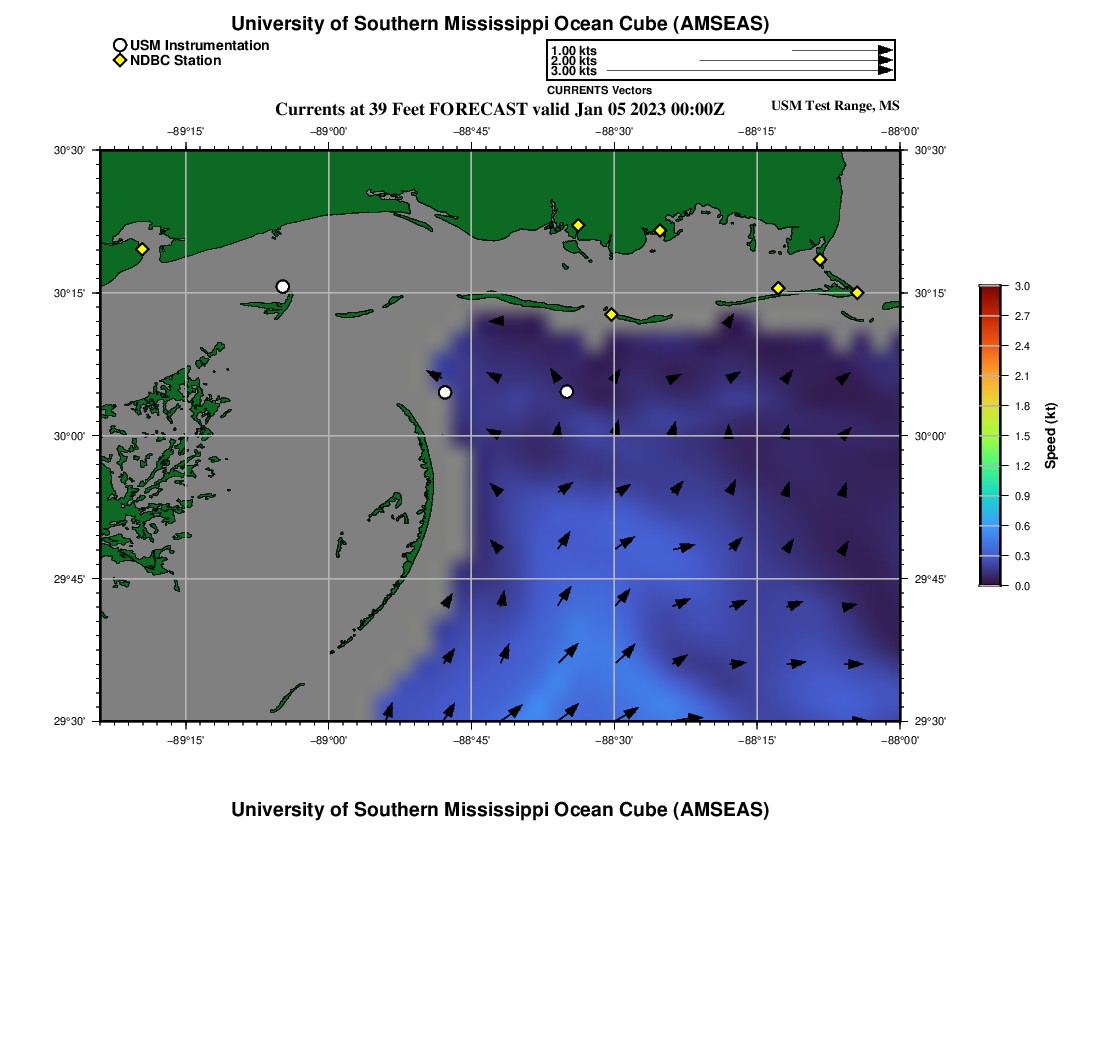 University of Southern Mississippi Ocean Cube (AMSEAS)

USM Instrumentation
NDBC Station

1.00 kts
2.00 kts
3.00 kts
CURRENTS Vectors

Currents at 39 Feet FORECAST valid Jan 05 2023 00:00Z

USM Test Range, MS

−89°15' −89°00' −88°45' −88°30' −88°15' −88°00'

30°30'
30°15'
30°00'
29°45'
29°30'

30°30'
30°15'
30°00'
29°45'
29°30'

−89°15' −89°00' −88°45' −88°30' −88°15' −88°00'

3.0
2.7
2.4
2.1
1.8
1.5
1.2
0.9
0.6
0.3
0.0
Speed (kt)

University of Southern Mississippi Ocean Cube (AMSEAS)